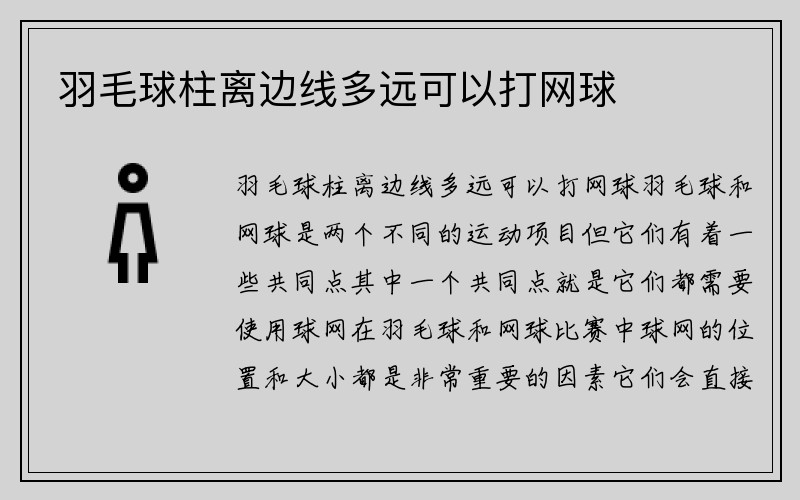 羽毛球柱离边线多远可以打网球

羽毛球柱离边线多远可以打网球羽毛球和网球是两个不同的运动项目但它们有着一些共同点其中一个共同点就是它们都需要使用球网在羽毛球和网球比赛中球网的位置和大小都是非常重要的因素它们会直接